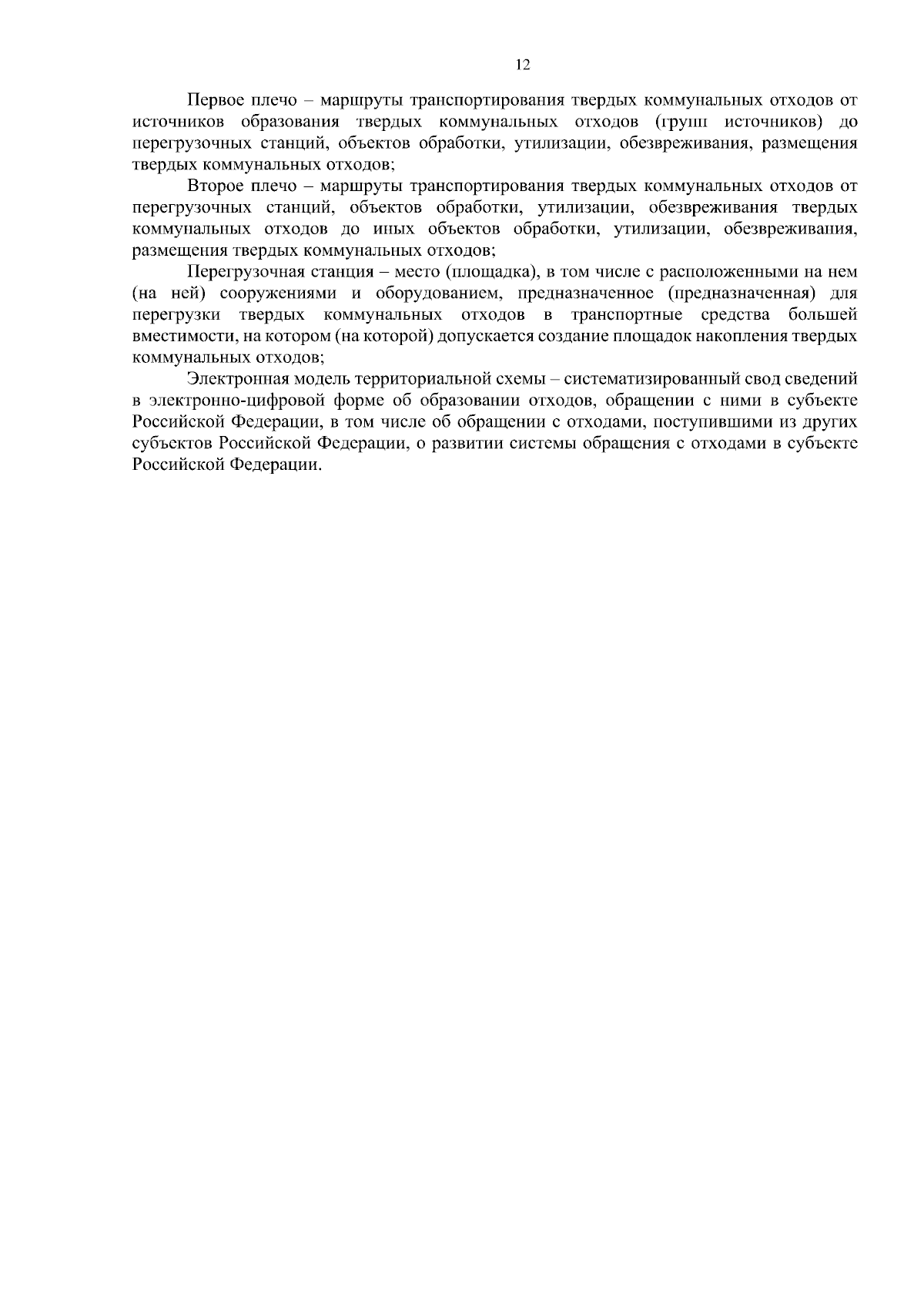 12

Первое плечо – маршруты транспортирования твердых коммунальных отходов от источников образования твердых коммунальных отходов (групп источников) до перегрузочных станций, объектов обработки, утилизации, обезвреживания, размещения твердых коммунальных отходов;

Второе плечо – маршруты транспортирования твердых коммунальных отходов от перегрузочных станций, объектов обработки, утилизации, обезвреживания твердых коммунальных отходов до иных объектов обработки, утилизации, обезвреживания, размещения твердых коммунальных отходов;

Перегрузочная станция – место (площадка), в том числе с расположенными на нем (на ней) сооружениями и оборудованием, предназначенное (предназначенная) для перегрузки твердых коммунальных отходов в транспортные средства большей вместимости, на котором (на которой) допускается создание площадок накопления твердых коммунальных отходов;

Электронная модель территориальной схемы – систематизированный свод сведений в электронно-цифровой форме об образовании отходов, обращении с ними в субъекте Российской Федерации, в том числе об обращении с отходами, поступившими из других субъектов Российской Федерации, о развитии системы обращения с отходами в субъекте Российской Федерации.